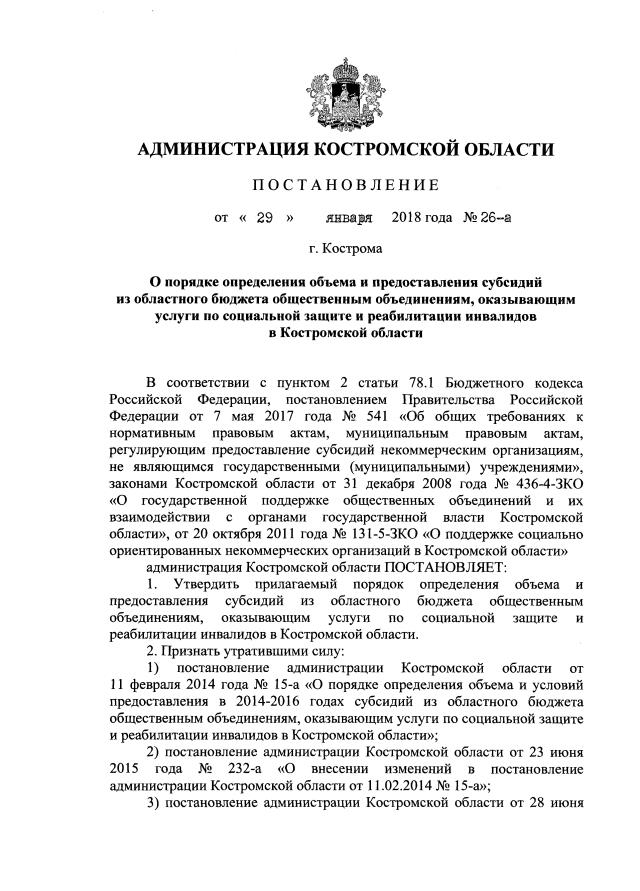 АДМИНИСТРАЦИЯ КОСТРОМСКОЙ ОБЛАСТИ

ПОСТАНОВЛЕНИЕ

от « 29 » января 2018 года № 26-а

г. Кострома

О порядке определения объема и предоставления субсидий из областного бюджета общественным объединениям, оказывающим услуги по социальной защите и реабилитации инвалидов в Костромской области

В соответствии с пунктом 2 статьи 78.1 Бюджетного кодекса Российской Федерации, постановлением Правительства Российской Федерации от 7 мая 2017 года № 541 «Об общих требованиях к нормативным правовым актам, муниципальным правовым актам, регулирующим предоставление субсидий некоммерческим организациям, не являющимся государственными (муниципальными) учреждениями», законами Костромской области от 31 декабря 2008 года № 436-4-ЗКО «О государственной поддержке общественных объединений и их взаимодействии с органами государственной власти Костромской области», от 20 октября 2011 года № 131-5-ЗКО «О поддержке социально ориентированных некоммерческих организаций в Костромской области»

администрация Костромской области ПОСТАНОВЛЯЕТ:

1. Утвердить прилагаемый порядок определения объема и предоставления субсидий из областного бюджета общественным объединениям, оказывающим услуги по социальной защите и реабилитации инвалидов в Костромской области.

2. Признать утратившими силу:

1) постановление администрации Костромской области от 11 февраля 2014 года № 15-а «О порядке определения объема и условий предоставления в 2014-2016 годах субсидий из областного бюджета общественным объединениям, оказывающим услуги по социальной защите и реабилитации инвалидов в Костромской области»;

2) постановление администрации Костромской области от 23 июня 2015 года № 232-а «О внесении изменений в постановление администрации Костромской области от 11.02.2014 № 15-а»;

3) постановление администрации Костромской области от 28 июня